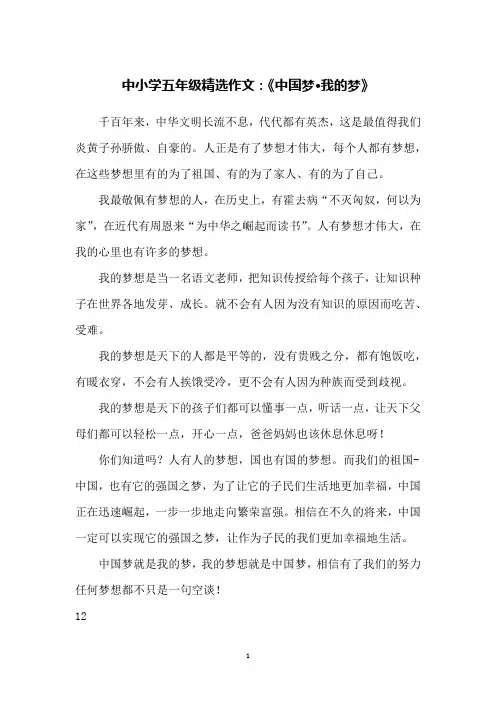 中小学五年级精选作文：《中国梦•我的梦》

千百年来，中华文明长流不息，代代都有英杰，这是最值得我们炎黄子孙骄傲、自豪的。人正是有了梦想才伟大，每个人都有梦想，在这些梦想里有的为了祖国、有的为了家人、有的为了自己。

我最敬佩有梦想的人，在历史上，有霍去病“不灭匈奴，何以为家”，在近代有周恩来“为中华之崛起而读书”。人有梦想才伟大，在我的心里也有许多的梦想。

我的梦想是当一名语文老师，把知识传授给每个孩子，让知识种子在世界各地发芽、成长。就不会有人因为没有知识的原因而吃苦、受难。

我的梦想是天下的人都是平等的，没有贵贱之分，都有饱饭吃，有暖衣穿，不会有人挨饿受冷，更不会有人因为种族而受到歧视。

我的梦想是天下的孩子们都可以懂事一点，听话一点，让天下父母们都可以轻松一点，开心一点，爸爸妈妈也该休息休息呀！

你们知道吗？人有人的梦想，国也有国的梦想。而我们的祖国-中国，也有它的强国之梦，为了让它的子民们生活地更加幸福，中国正在迅速崛起，一步一步地走向繁荣富强。相信在不久的将来，中国一定可以实现它的强国之梦，让作为子民的我们更加幸福地生活。

中国梦就是我的梦，我的梦想就是中国梦，相信有了我们的努力任何梦想都不只是一句空谈！

12

1